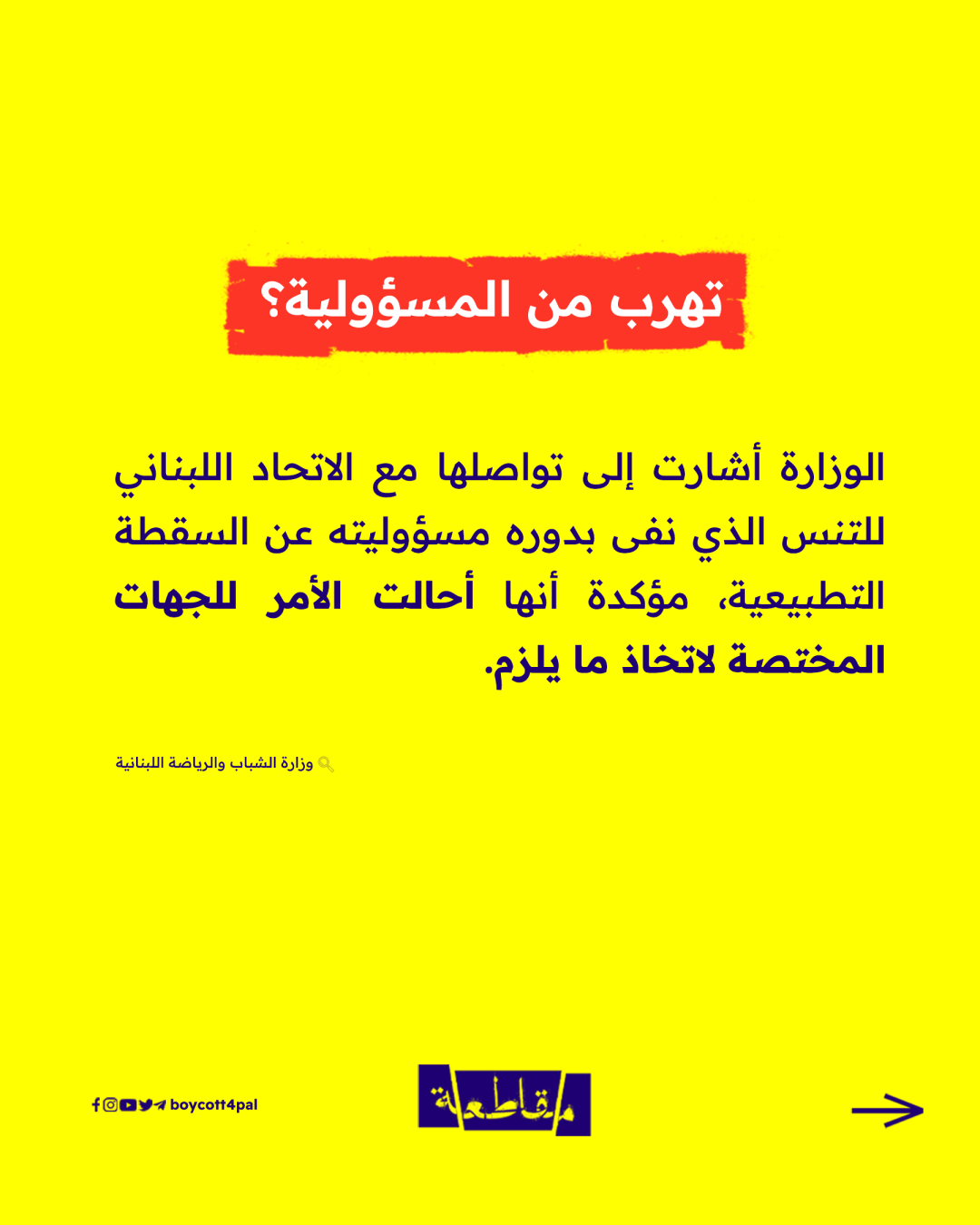 تهرب من المسؤولية؟

الوزارة أشارت إلى تواصلها مع الاتحاد اللبناني للتنس الذي نفى بدوره مسؤوليته عن السقطة التطبيعية، مؤكدة أنها أحالت الأمر للجهات المختصة لاتخاذ ما يلزم.

وزارة الشباب والرياضة اللبنانية

boycott4pal

مقاطعة